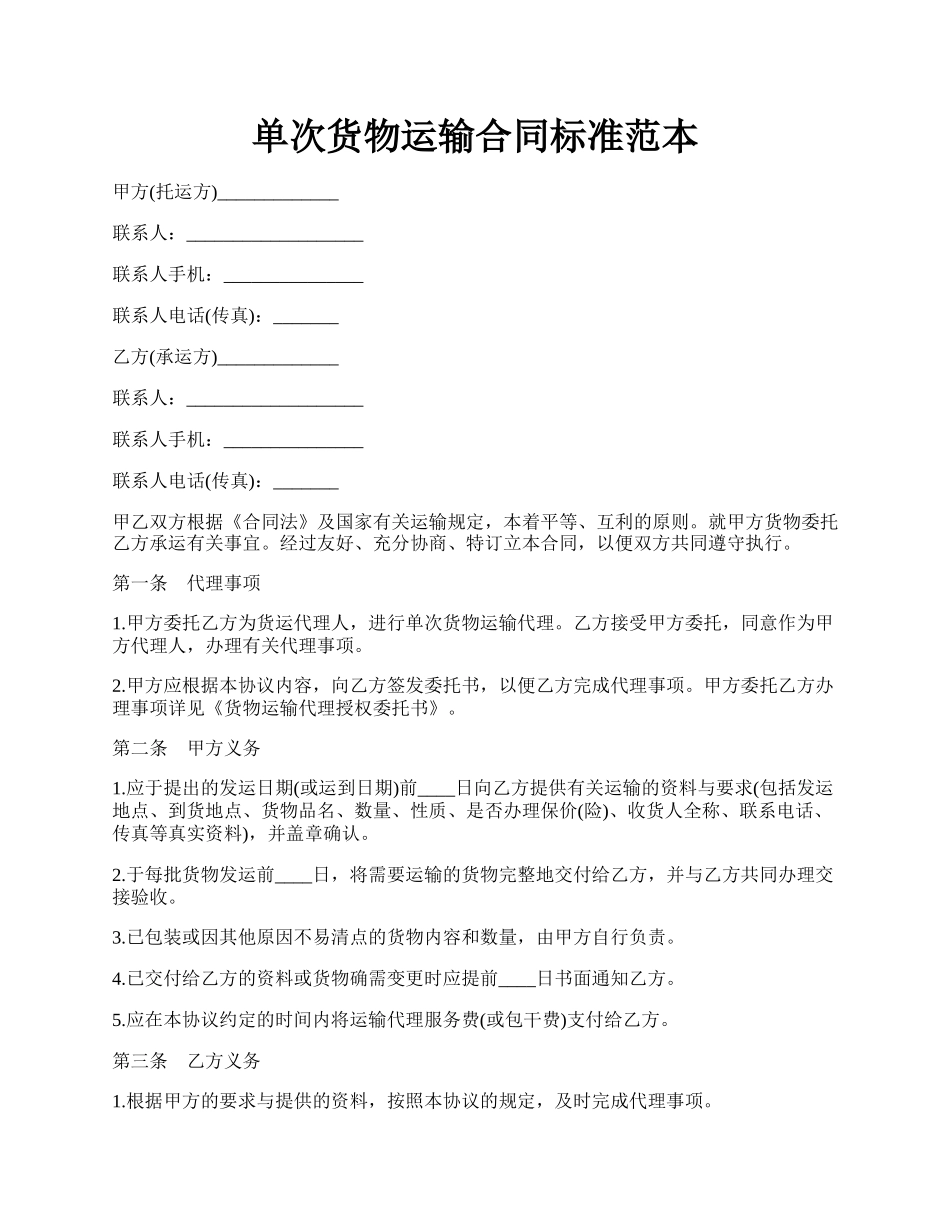 单次货物运输合同标准范本

甲方(托运方)_____________

联系人：___________________

联系人手机：_______________

联系人电话(传真)：_______

乙方(承运方)_____________

联系人：___________________

联系人手机：_______________

联系人电话(传真)：_______

甲乙双方根据《合同法》及国家有关运输规定，本着平等、互利的原则。就甲方货物委托乙方承运有关事宜。经过友好、充分协商、特订立本合同，以便双方共同遵守执行。

第一条　代理事项

1.甲方委托乙方为货运代理人，进行单次货物运输代理。乙方接受甲方委托，同意作为甲方代理人，办理有关代理事项。

2.甲方应根据本协议内容，向乙方签发委托书，以便乙方完成代理事项。甲方委托乙方办理事项详见《货物运输代理授权委托书》。

第二条　甲方义务

1.应于提出的发运日期(或运到日期)前____日向乙方提供有关运输的资料与要求(包括发运地点、到货地点、货物品名、数量、性质、是否办理保价(险)、收货人全称、联系电话、传真等真实资料)，并盖章确认。

2.于每批货物发运前____日，将需要运输的货物完整地交付给乙方，并与乙方共同办理交接验收。

3.已包装或因其他原因不易清点的货物内容和数量，由甲方自行负责。

4.已交付给乙方的资料或货物确需变更时应提前____日书面通知乙方。

5.应在本协议约定的时间内将运输代理服务费(或包干费)支付给乙方。

第三条　乙方义务

1.根据甲方的要求与提供的资料，按照本协议的规定，及时完成代理事项。